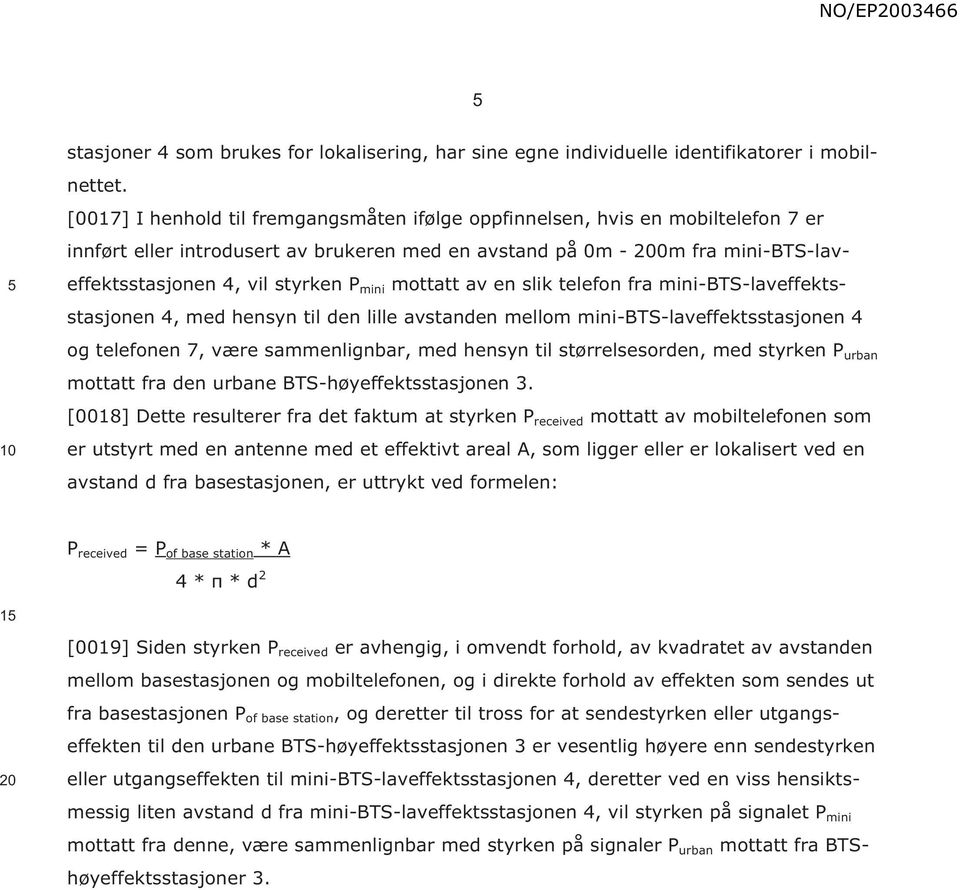 NO/EP2003466

5

stasjoner 4 som brukes for lokalisering, har sine egne individuelle identifikatorer i mobilnettet.

[0017] I henhold til fremgangsmåten ifølge oppfinnelsen, hvis en mobiltelefon 7 er innført eller introdusert av brukeren med en avstand på 0m - 200m fra mini-BTS-laveffektsstasjonen 4, vil styrken $P_{mini}$ mottatt av en slik telefon fra mini-BTS-laveffektsstasjonen 4, med hensyn til den lille avstanden mellom mini-BTS-laveffektsstasjonen 4 og telefonen 7, være sammenlignbar, med hensyn til størrelsesorden, med styrken $P_{urban}$ mottatt fra den urbane BTS-høyeffektsstasjonen 3.

[0018] Dette resulterer fra det faktum at styrken $P_{received}$ mottatt av mobiltelefonen som er utstyrt med en antenne med et effektivt areal A, som ligger eller er lokalisert ved en avstand d fra basestasjonen, er uttrykt ved formelen:

$P_{received} = \frac{P_{of\ base\ station} * A}{4 * \pi * d^2}$

[0019] Siden styrken $P_{received}$ er avhengig, i omvendt forhold, av kvadratet av avstanden mellom basestasjonen og mobiltelefonen, og i direkte forhold av effekten som sendes ut fra basestasjonen $P_{of\ base\ station}$, og deretter til tross for at sendestyrken eller utgangseffekten til den urbane BTS-høyeffektsstasjonen 3 er vesentlig høyere enn sendestyrken eller utgangseffekten til mini-BTS-laveffektsstasjonen 4, deretter ved en viss hensiktsmessig liten avstand d fra mini-BTS-laveffektsstasjonen 4, vil styrken på signalet $P_{mini}$ mottatt fra denne, være sammenlignbar med styrken på signaler $P_{urban}$ mottatt fra BTS-høyeffektsstasjoner 3.

5
10
15
20